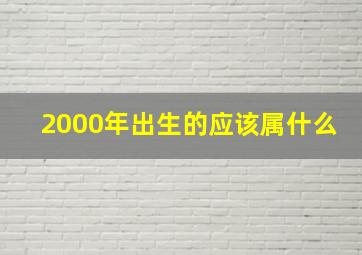 2000年出生的应该属什么